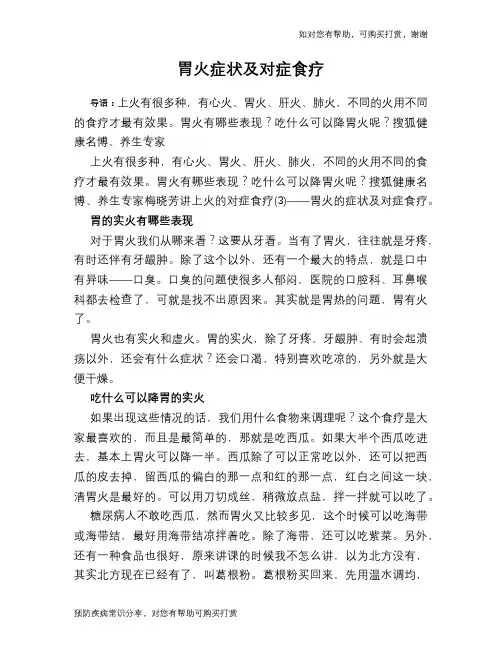 如对您有帮助，可购买打赏，谢谢

胃火症状及对症食疗

导语：上火有很多种，有心火、胃火、肝火、肺火，不同的火用不同的食疗才最有效果。胃火有哪些表现？吃什么可以降胃火呢？搜狐健康名博、养生专家

上火有很多种，有心火、胃火、肝火、肺火，不同的火用不同的食疗才最有效果。胃火有哪些表现？吃什么可以降胃火呢？搜狐健康名博、养生专家梅晓芳讲上火的对症食疗(3)——胃火的症状及对症食疗。

胃的实火有哪些表现

对于胃火我们从哪来看？这要从牙看。当有了胃火，往往就是牙疼，有时还伴有牙龈肿。除了这个以外，还有一个最大的特点，就是口中有异味——口臭。口臭的问题使很多人郁闷，医院的口腔科、耳鼻喉科都去检查了，可就是找不出原因来。其实就是胃热的问题，胃有火了。

胃火也有实火和虚火。胃的实火，除了牙疼、牙龈肿、有时会起溃疡以外，还会有什么症状？还会口渴，特别喜欢吃凉的，另外就是大便干燥。

吃什么可以降胃的实火

如果出现这些情况的话，我们用什么食物来调理呢？这个食疗是大家最喜欢的，而且是最简单的，那就是吃西瓜。如果大半个西瓜吃进去，基本上胃火可以降一半。西瓜除了可以正常吃以外，还可以把西瓜的皮去掉，留西瓜的偏白的那一点和红的那一点，红白之间这一块，清胃火是最好的。可以用刀切成丝，稍微放点盐，拌一拌就可以吃了。

糖尿病人不敢吃西瓜，然而胃火又比较多见，这个时候可以吃海带或海带结，最好用海带结凉拌着吃。除了海带，还可以吃紫菜。另外，还有一种食品也很好，原来讲课的时候我不怎么讲，以为北方没有，其实北方现在已经有了，叫葛根粉。葛根粉买回来，先用温水调均，

预防疾病常识分享，对您有帮助可购买打赏